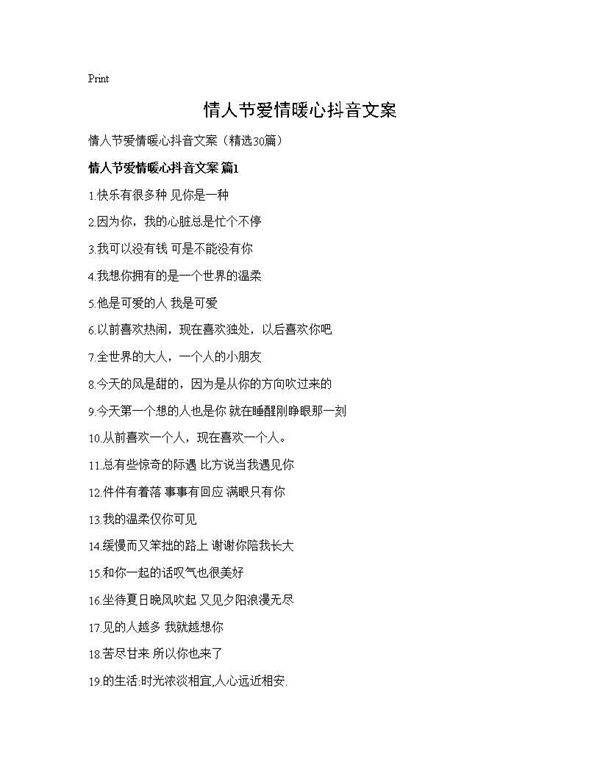 Print

情人节爱情暖心抖音文案

情人节爱情暖心抖音文案（精选30篇）

情人节爱情暖心抖音文案 篇1

1.快乐有很多种 见你是一种

2.因为你，我的心脏总是忙个不停

3.我可以没有钱 可是不能没有你

4.我想你拥有的是一个世界的温柔

5.他是可爱的人 我是可爱

6.以前喜欢热闹，现在喜欢独处，以后喜欢你吧

7.全世界的大人，一个人的小朋友

8.今天的风是甜的，因为是从你的方向吹过来的

9.今天第一个想的人也是你 就在睡醒刚睁眼那一刻

10.从前喜欢一个人，现在喜欢一个人。

11.总有些惊奇的际遇 比方说当我遇见你

12.件件有着落 事事有回应 满眼只有你

13.我的温柔仅你可见

14.缓慢而又笨拙的路上 谢谢你陪我长大

15.和你一起的话叹气也很美好

16.坐待夏日晚风吹起 又见夕阳浪漫无尽

17.见的人越多 我就越想你

18.苦尽甘来 所以你也来了

19.的生活:时光浓淡相宜,人心远近相安.